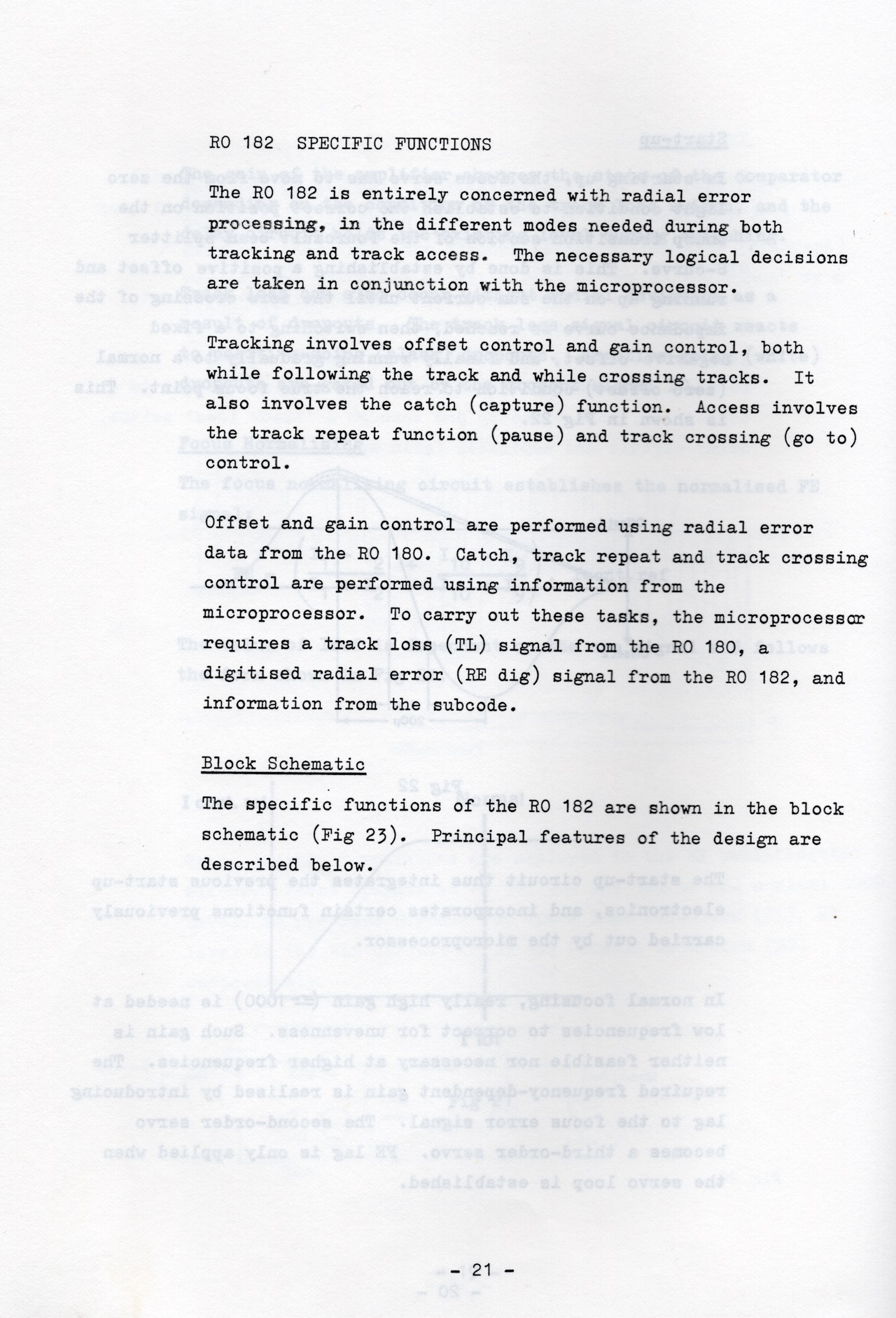 RO 182 SPECIFIC FUNCTIONS

The RO 182 is entirely concerned with radial error processing, in the different modes needed during both tracking and track access. The necessary logical decisions are taken in conjunction with the microprocessor.

Tracking involves offset control and gain control, both while following the track and while crossing tracks. It also involves the catch (capture) function. Access involves the track repeat function (pause) and track crossing (go to) control.

Offset and gain control are performed using radial error data from the RO 180. Catch, track repeat and track crossing control are performed using information from the microprocessor. To carry out these tasks, the microprocessor requires a track loss (TL) signal from the RO 180, a digitised radial error (RE dig) signal from the RO 182, and information from the subcode.

Block Schematic

The specific functions of the RO 182 are shown in the block schematic (Fig 23). Principal features of the design are described below.

- 21 -